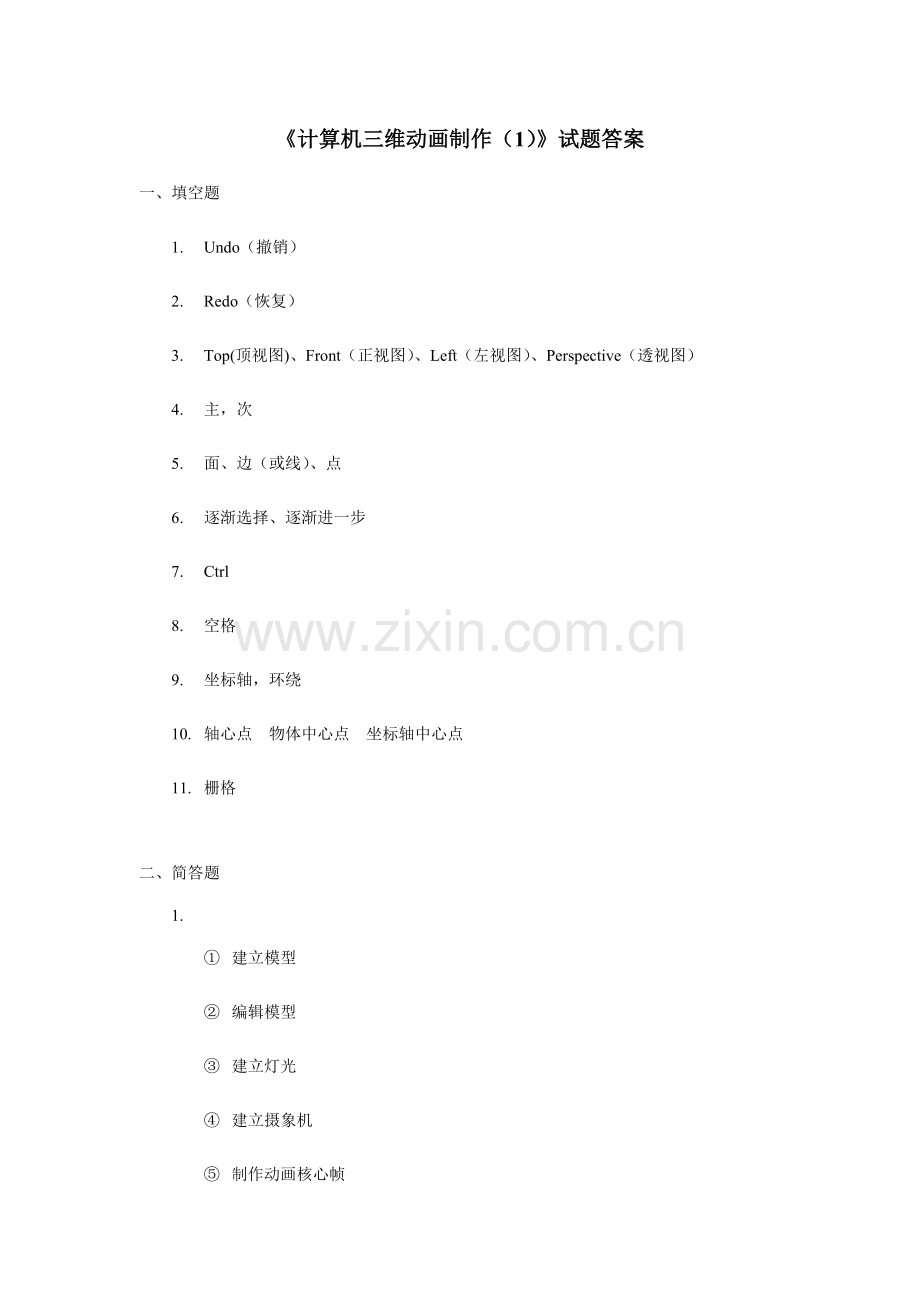 《计算机三维动画制作（1）》试题答案

一、填空题

1. Undo（撤销）

2. Redo（恢复）

3. Top(顶视图)、Front（正视图）、Left（左视图）、Perspective（透视图）

4. 主，次

5. 面、边（或线）、点

6. 逐渐选择、逐渐进一步

7. Ctrl

8. 空格

9. 坐标轴，环绕

10. 轴心点 物体中心点 坐标轴中心点

11. 栅格

二、简答题

1.

① 建立模型

② 编辑模型

③ 建立灯光

④ 建立摄象机

⑤ 制作动画核心帧

www.zixin.com.cn